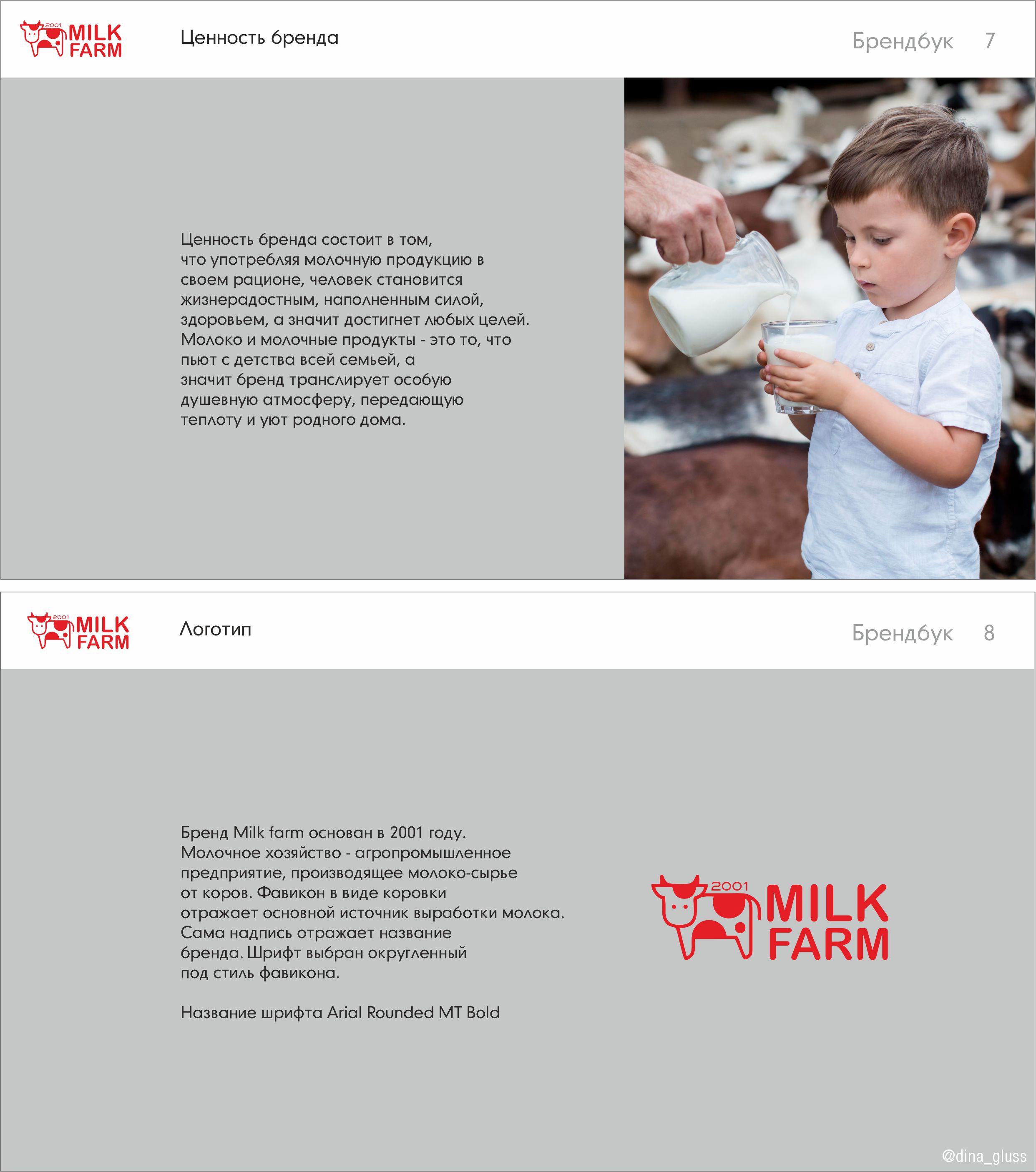 2001 MILK FARM

Ценность бренда

Брендбук 7

Ценность бренда состоит в том, что употребляя молочную продукцию в своем рационе, человек становится жизнерадостным, наполненным силой, здоровьем, а значит достигнет любых целей. Молоко и молочные продукты - это то, что пьют с детства всей семьей, а значит бренд транслирует особую душевную атмосферу, передающую теплоту и уют родного дома.

2001 MILK FARM

Логотип

Брендбук 8

Бренд Milk farm основан в 2001 году. Молочное хозяйство - агропромышленное предприятие, производящее молоко-сырье от коров. Фавикон в виде коровки отражает основной источник выработки молока. Сама надпись отражает название бренда. Шрифт выбран округленный под стиль фавикона.

Название шрифта Arial Rounded MT Bold

2001 MILK FARM

@dina_gluss